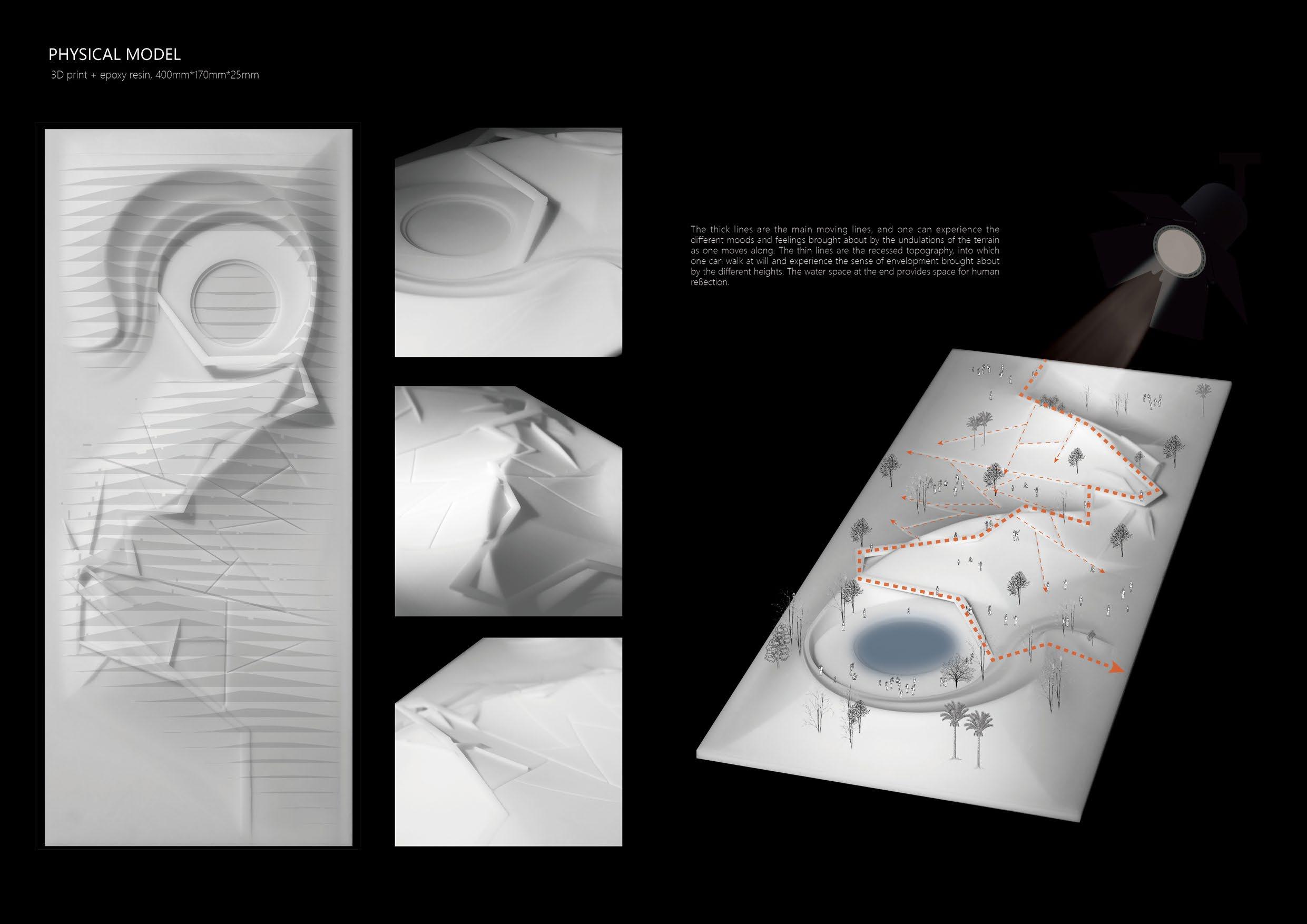 PHYSICAL MODEL
3D print + epoxy resin, 400mm*170mm*25mm

The thick lines are the main moving lines, and one can experience the different moods and feelings brought about by the undulations of the terrain as one moves along. The thin lines are the recessed topography, into which one can walk at will and experience the sense of envelopment brought about by the different heights. The water space at the end provides space for human reßection.